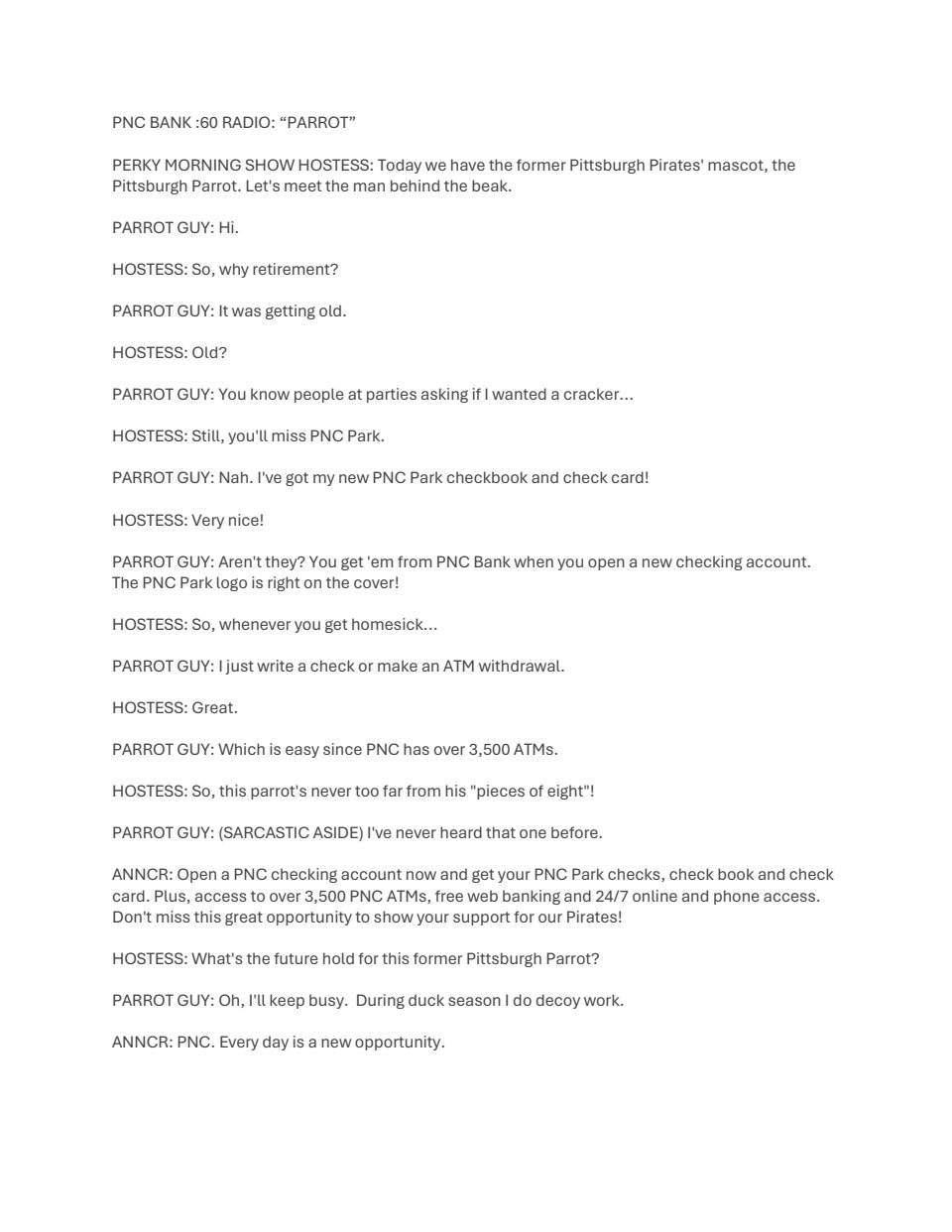 PNC BANK :60 RADIO: “PARROT”

PERKY MORNING SHOW HOSTESS: Today we have the former Pittsburgh Pirates' mascot, the Pittsburgh Parrot. Let's meet the man behind the beak.

PARROT GUY: Hi.

HOSTESS: So, why retirement?

PARROT GUY: It was getting old.

HOSTESS: Old?

PARROT GUY: You know people at parties asking if I wanted a cracker…

HOSTESS: Still, you'll miss PNC Park.

PARROT GUY: Nah. I've got my new PNC Park checkbook and check card!

HOSTESS: Very nice!

PARROT GUY: Aren't they? You get 'em from PNC Bank when you open a new checking account. The PNC Park logo is right on the cover!

HOSTESS: So, whenever you get homesick…

PARROT GUY: I just write a check or make an ATM withdrawal.

HOSTESS: Great.

PARROT GUY: Which is easy since PNC has over 3,500 ATMs.

HOSTESS: So, this parrot's never too far from his "pieces of eight"!

PARROT GUY: (SARCASTIC ASIDE) I've never heard that one before.

ANNCR: Open a PNC checking account now and get your PNC Park checks, check book and check card. Plus, access to over 3,500 PNC ATMs, free web banking and 24/7 online and phone access. Don't miss this great opportunity to show your support for our Pirates!

HOSTESS: What's the future hold for this former Pittsburgh Parrot?

PARROT GUY: Oh, I'll keep busy. During duck season I do decoy work.

ANNCR: PNC. Every day is a new opportunity.